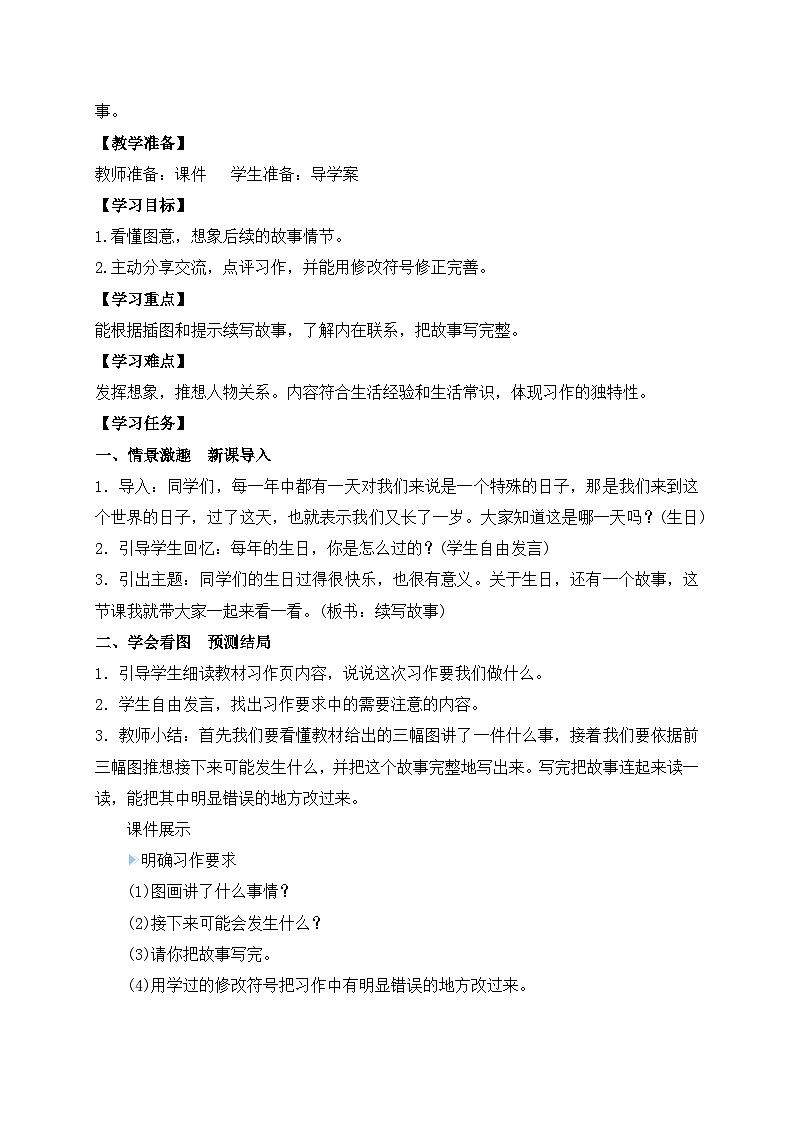 事。

【教学准备】

教师准备：课件　学生准备：导学案

【学习目标】

1.看懂图意，想象后续的故事情节。

2.主动分享交流，点评习作，并能用修改符号修正完善。

【学习重点】

能根据插图和提示续写故事，了解内在联系，把故事写完整。

【学习难点】

发挥想象，推想人物关系。内容符合生活经验和生活常识，体现习作的独特性。

【学习任务】

一、情景激趣　新课导入

1. 导入：同学们，每一年中都有一天对我们来说是一个特殊的日子，那是我们来到这个世界的日子，过了这天，也就表示我们又长了一岁。大家知道这是哪一天吗？(生日)

2. 引导学生回忆：每年的生日，你是怎么过的？(学生自由发言)

3. 引出主题：同学们的生日过得很快乐，也很有意义。关于生日，还有一个故事，这节课我就带大家一起来看一看。(板书：续写故事)

二、学会看图　预测结局

1. 引导学生细读教材习作页内容，说说这次习作要我们做什么。

2. 学生自由发言，找出习作要求中的需要注意的内容。

3. 教师小结：首先我们要看懂教材给出的三幅图讲了一件什么事，接着我们要依据前三幅图推想接下来可能发生什么，并把这个故事完整地写出来。写完把故事连起来读一读，能把其中明显错误的地方改过来。

课件展示

明确习作要求

(1)图画讲了什么事情？

(2)接下来可能会发生什么？

(3)请你把故事写完。

(4)用学过的修改符号把习作中有明显错误的地方改过来。